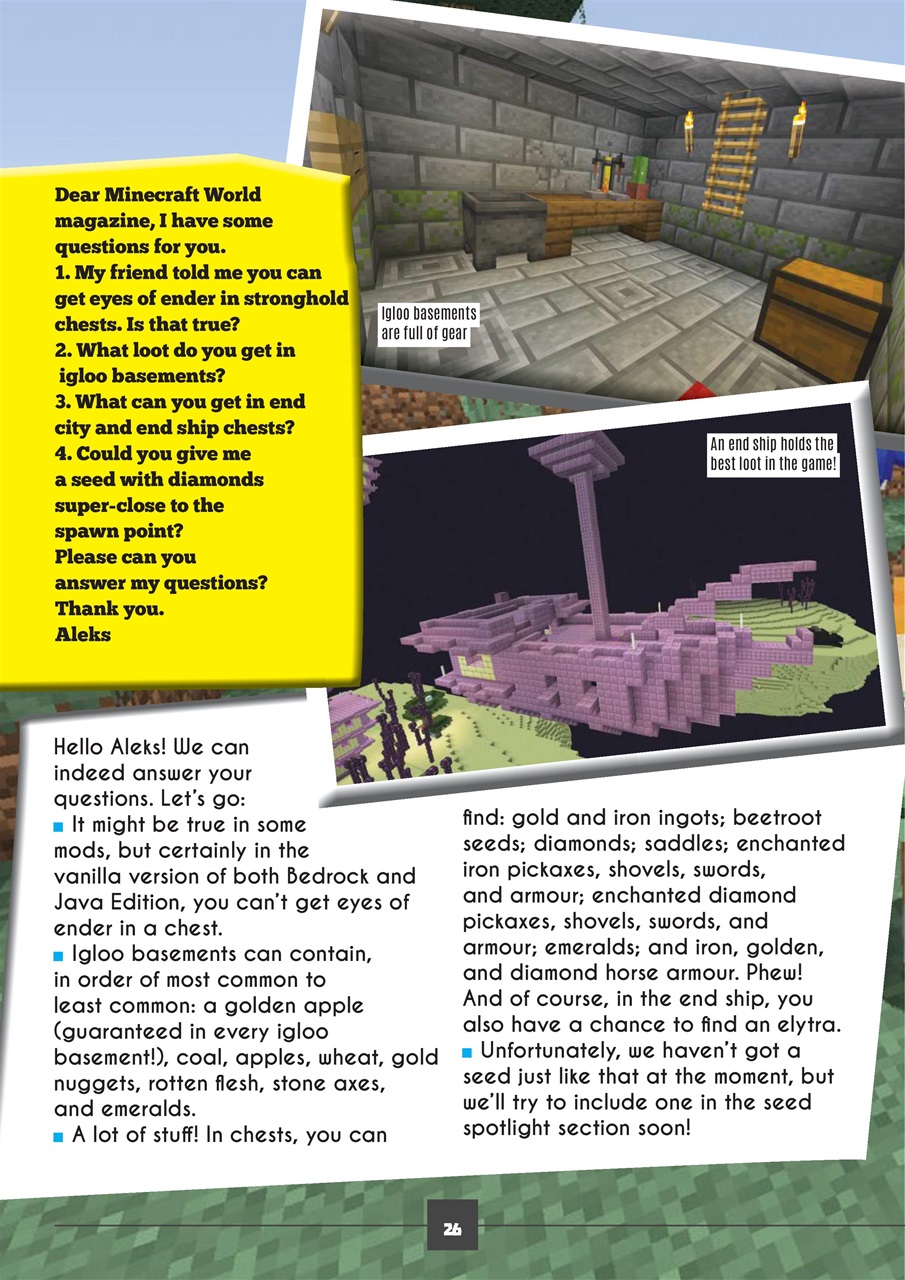 Dear Minecraft World magazine, I have some questions for you.
1. My friend told me you can get eyes of ender in stronghold chests. Is that true?
2. What loot do you get in igloo basements?
3. What can you get in end city and end ship chests?
4. Could you give me a seed with diamonds super-close to the spawn point?
Please can you answer my questions?
Thank you.
Aleks

Igloo basements are full of gear

An end ship holds the best loot in the game!

Hello Aleks! We can indeed answer your questions. Let's go:
■ It might be true in some mods, but certainly in the vanilla version of both Bedrock and Java Edition, you can't get eyes of ender in a chest.
■ Igloo basements can contain, in order of most common to least common: a golden apple (guaranteed in every igloo basement!), coal, apples, wheat, gold nuggets, rotten flesh, stone axes, and emeralds.
■ A lot of stuff! In chests, you can find: gold and iron ingots; beetroot seeds; diamonds; saddles; enchanted iron pickaxes, shovels, swords, and armour; enchanted diamond pickaxes, shovels, swords, and armour; emeralds; and iron, golden, and diamond horse armour. Phew! And of course, in the end ship, you also have a chance to find an elytra.
■ Unfortunately, we haven't got a seed just like that at the moment, but we'll try to include one in the seed spotlight section soon!

26